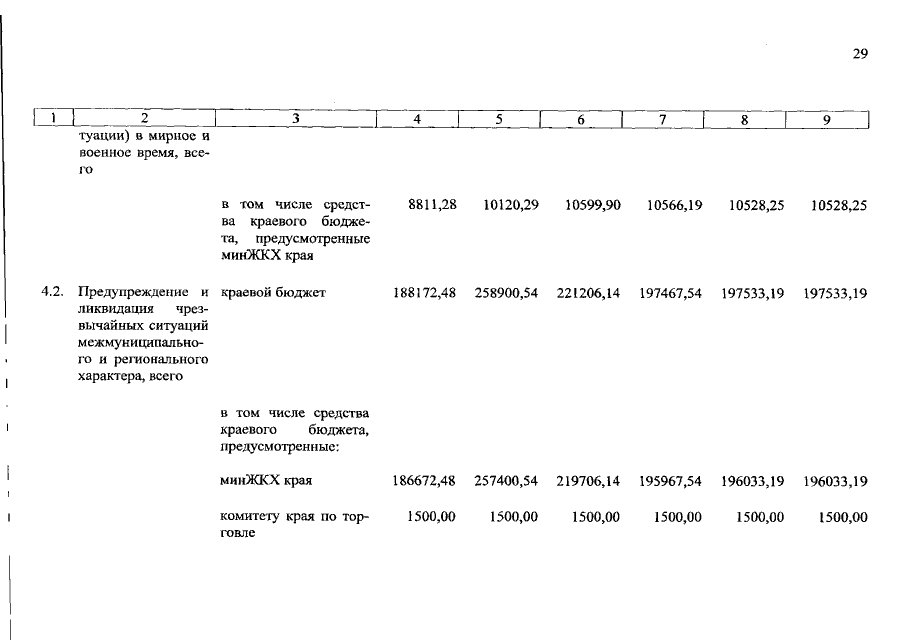 29

| 1 | 2 | 3 | 4 | 5 | 6 | 7 | 8 | 9 |
|---|---|---|---|---|---|---|---|---|
| | туации) в мирное и военное время, всего | | | | | | | |
| | | в том числе средства краевого бюджета, предусмотренные минЖКХ края | 8811,28 | 10120,29 | 10599,90 | 10566,19 | 10528,25 | 10528,25 |
| 4.2. | Предупреждение и ликвидация чрезвычайных ситуаций межмуниципального и регионального характера, всего | краевой бюджет | 188172,48 | 258900,54 | 221206,14 | 197467,54 | 197533,19 | 197533,19 |
| | | в том числе средства краевого бюджета, предусмотренные: | | | | | | |
| | | минЖКХ края | 186672,48 | 257400,54 | 219706,14 | 195967,54 | 196033,19 | 196033,19 |
| | | комитету края по торговле | 1500,00 | 1500,00 | 1500,00 | 1500,00 | 1500,00 | 1500,00 |